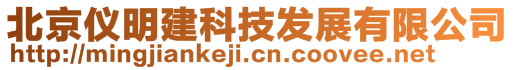 北京仪明建科技发展有限公司
http://mingjiankeji.cn.coovee.net